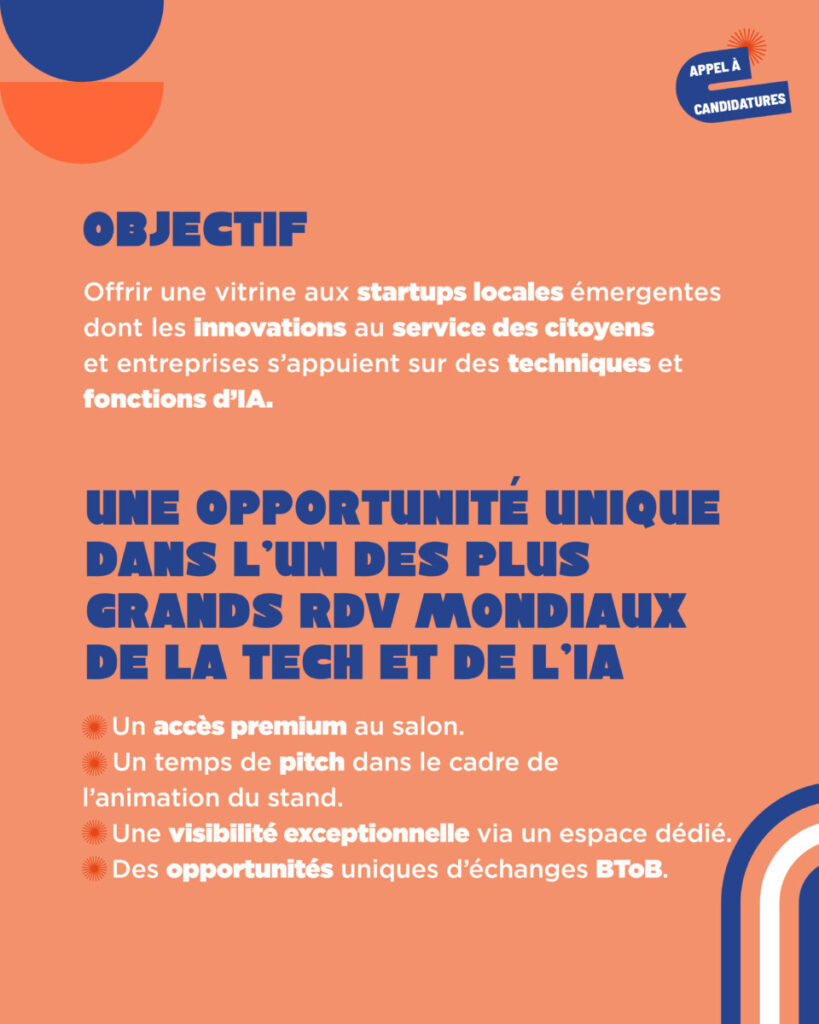 APPEL À CANDIDATURES

OBJECTIF

Offrir une vitrine aux startups locales émergentes dont les innovations au service des citoyens et entreprises s'appuient sur des techniques et fonctions d'IA.

UNE OPPORTUNITÉ UNIQUE DANS L'UN DES PLUS GRANDS RDV MONDIAUX DE LA TECH ET DE L'IA

Un accès premium au salon.
Un temps de pitch dans le cadre de l'animation du stand.
Une visibilité exceptionnelle via un espace dédié.
Des opportunités uniques d'échanges BToB.